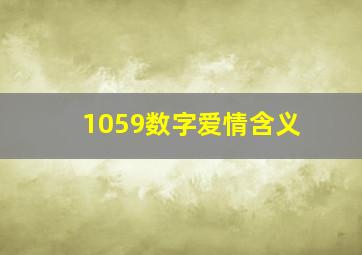 1059数字爱情含义